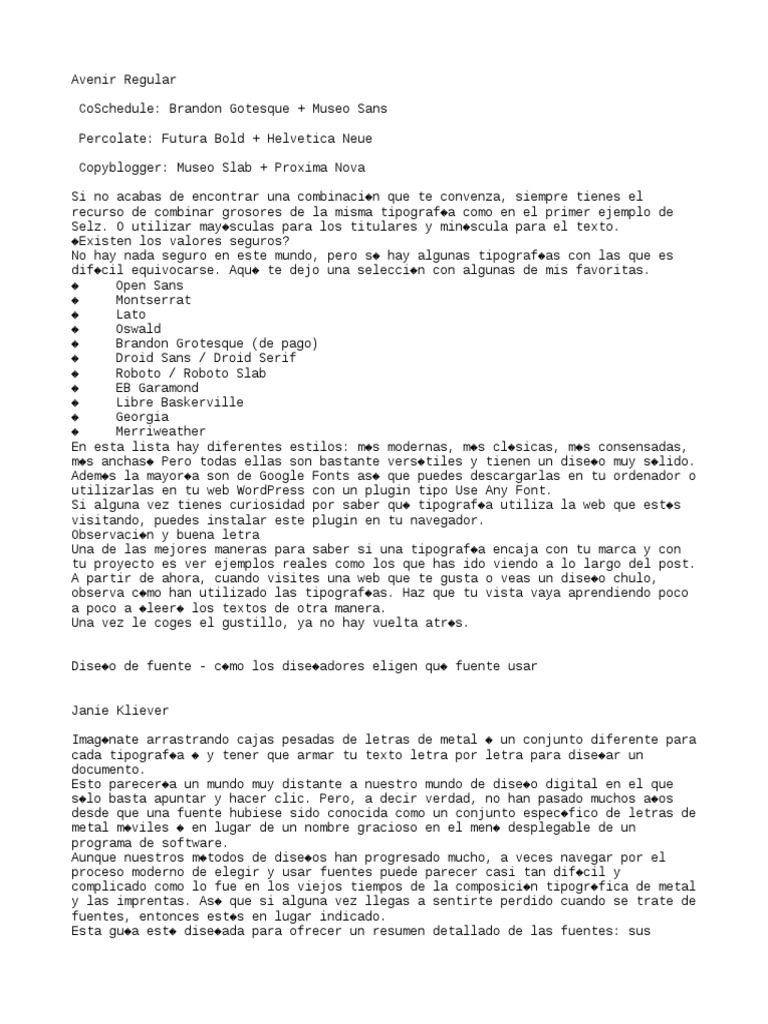 Avenir Regular

CoSchedule: Brandon Gotesque + Museo Sans

Percolate: Futura Bold + Helvetica Neue

Copyblogger: Museo Slab + Proxima Nova

Si no acabas de encontrar una combinaci◆n que te convenza, siempre tienes el recurso de combinar grosores de la misma tipograf◆a como en el primer ejemplo de Selz. O utilizar may◆sculas para los titulares y min◆scula para el texto.
◆Existen los valores seguros?
No hay nada seguro en este mundo, pero s◆ hay algunas tipograf◆as con las que es dif◆cil equivocarse. Aqu◆ te dejo una selecci◆n con algunas de mis favoritas.
◆ Open Sans
◆ Montserrat
◆ Lato
◆ Oswald
◆ Brandon Grotesque (de pago)
◆ Droid Sans / Droid Serif
◆ Roboto / Roboto Slab
◆ EB Garamond
◆ Libre Baskerville
◆ Georgia
◆ Merriweather
En esta lista hay diferentes estilos: m◆s modernas, m◆s cl◆sicas, m◆s consensadas, m◆s anchas◆ Pero todas ellas son bastante vers◆tiles y tienen un dise◆o muy s◆lido.
Adem◆s la mayor◆a son de Google Fonts as◆ que puedes descargarlas en tu ordenador o utilizarlas en tu web WordPress con un plugin tipo Use Any Font.
Si alguna vez tienes curiosidad por saber qu◆ tipograf◆a utiliza la web que est◆s visitando, puedes instalar este plugin en tu navegador.
Observaci◆n y buena letra
Una de las mejores maneras para saber si una tipograf◆a encaja con tu marca y con tu proyecto es ver ejemplos reales como los que has ido viendo a lo largo del post.
A partir de ahora, cuando visites una web que te gusta o veas un dise◆o chulo, observa c◆mo han utilizado las tipograf◆as. Haz que tu vista vaya aprendiendo poco a poco a ◆leer◆ los textos de otra manera.
Una vez le coges el gustillo, ya no hay vuelta atr◆s.

Dise◆o de fuente - c◆mo los dise◆adores eligen qu◆ fuente usar

Janie Kliever

Imag◆nate arrastrando cajas pesadas de letras de metal ◆ un conjunto diferente para cada tipograf◆a ◆ y tener que armar tu texto letra por letra para dise◆ar un documento.
Esto parecer◆a un mundo muy distante a nuestro mundo de dise◆o digital en el que s◆lo basta apuntar y hacer clic. Pero, a decir verdad, no han pasado muchos a◆os desde que una fuente hubiese sido conocida como un conjunto espec◆fico de letras de metal m◆viles ◆ en lugar de un nombre gracioso en el men◆ desplegable de un programa de software.
Aunque nuestros m◆todos de dise◆os han progresado mucho, a veces navegar por el proceso moderno de elegir y usar fuentes puede parecer casi tan dif◆cil y complicado como lo fue en los viejos tiempos de la composici◆n tipogr◆fica de metal y las imprentas. As◆ que si alguna vez llegas a sentirte perdido cuando se trate de fuentes, entonces est◆s en lugar indicado.
Esta gu◆a est◆ dise◆ada para ofrecer un resumen detallado de las fuentes: sus